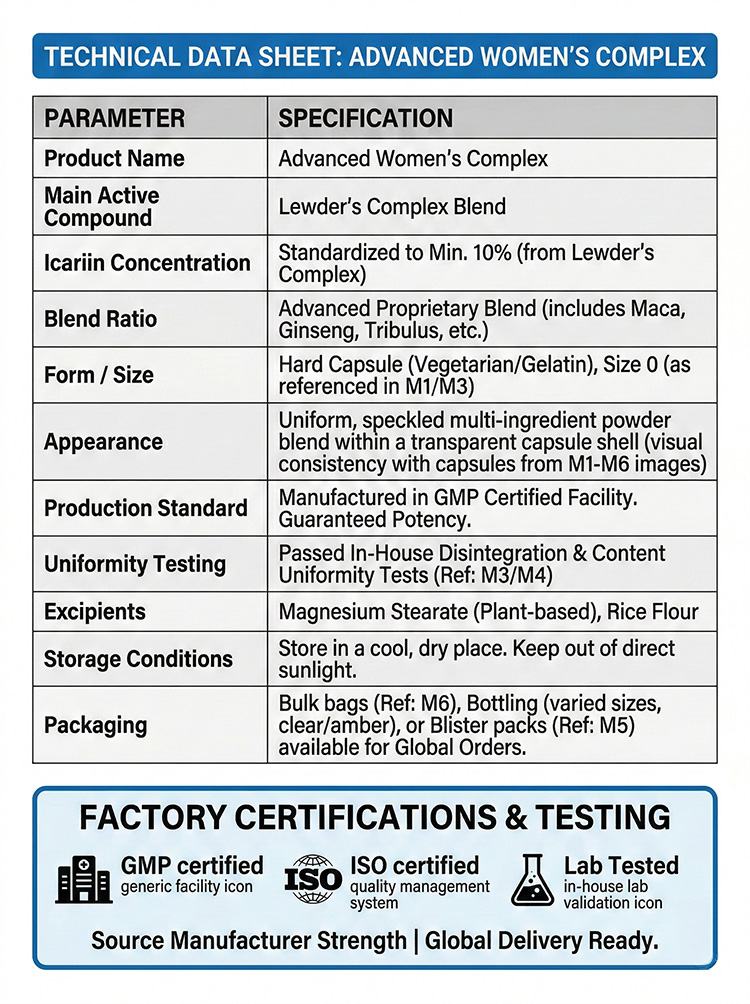 TECHNICAL DATA SHEET: ADVANCED WOMEN'S COMPLEX

| PARAMETER | SPECIFICATION |
|---|---|
| Product Name | Advanced Women's Complex |
| Main Active Compound | Lewder's Complex Blend |
| Icariin Concentration | Standardized to Min. 10% (from Lewder's Complex) |
| Blend Ratio | Advanced Proprietary Blend (includes Maca, Ginseng, Tribulus, etc.) |
| Form / Size | Hard Capsule (Vegetarian/Gelatin), Size 0 (as referenced in M1/M3) |
| Appearance | Uniform, speckled multi-ingredient powder blend within a transparent capsule shell (visual consistency with capsules from M1-M6 images) |
| Production Standard | Manufactured in GMP Certified Facility. Guaranteed Potency. |
| Uniformity Testing | Passed In-House Disintegration & Content Uniformity Tests (Ref: M3/M4) |
| Excipients | Magnesium Stearate (Plant-based), Rice Flour |
| Storage Conditions | Store in a cool, dry place. Keep out of direct sunlight. |
| Packaging | Bulk bags (Ref: M6), Bottling (varied sizes, clear/amber), or Blister packs (Ref: M5) available for Global Orders. |

FACTORY CERTIFICATIONS & TESTING

GMP certified
generic facility icon

ISO
ISO certified
quality management system

Lab Tested
in-house lab validation icon

Source Manufacturer Strength | Global Delivery Ready.